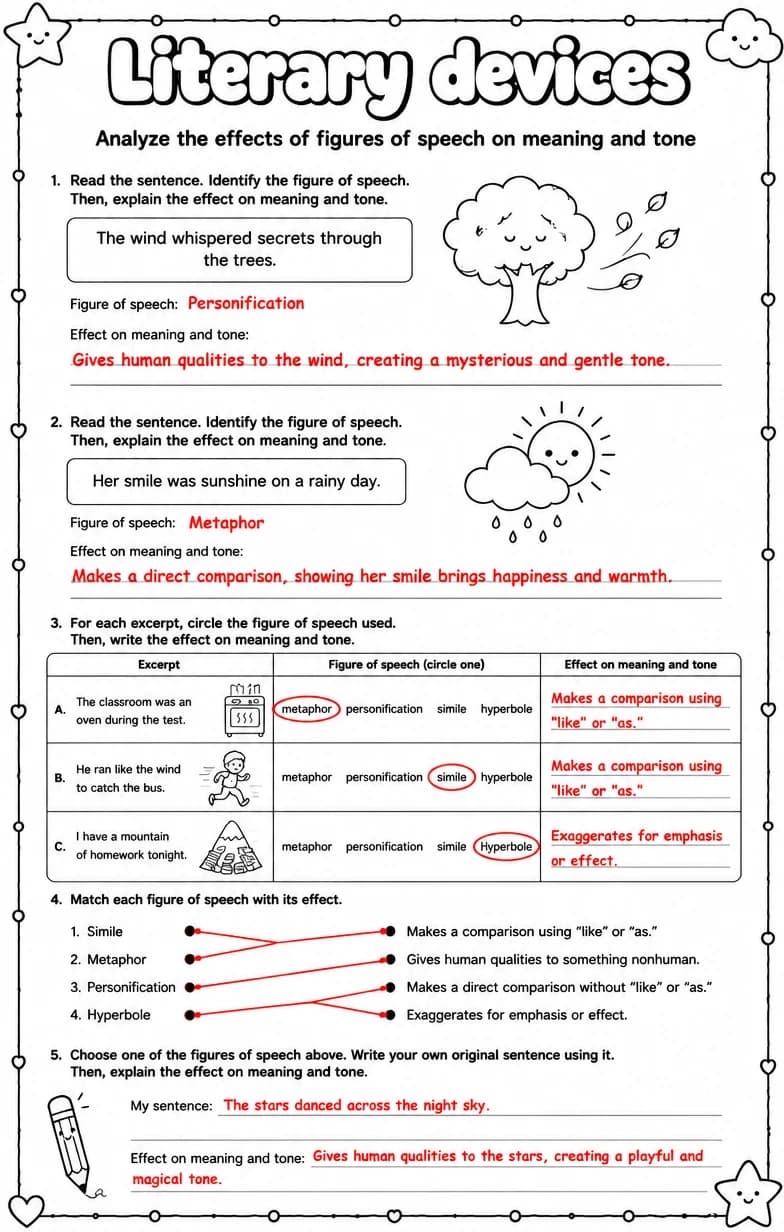 Literary devices

Analyze the effects of figures of speech on meaning and tone

1. Read the sentence. Identify the figure of speech. Then, explain the effect on meaning and tone.

The wind whispered secrets through the trees.

Figure of speech: Personification

Effect on meaning and tone:

Gives human qualities to the wind, creating a mysterious and gentle tone.

2. Read the sentence. Identify the figure of speech. Then, explain the effect on meaning and tone.

Her smile was sunshine on a rainy day.

Figure of speech: Metaphor

Effect on meaning and tone:

Makes a direct comparison, showing her smile brings happiness and warmth.

3. For each excerpt, circle the figure of speech used. Then, write the effect on meaning and tone.

| Excerpt | Figure of speech (circle one) | Effect on meaning and tone |
|---|---|---|
| A. The classroom was an oven during the test. | metaphor personification simile hyperbole | Makes a comparison using "like" or "as." |
| B. He ran like the wind to catch the bus. | metaphor personification simile hyperbole | Makes a comparison using "like" or "as." |
| C. I have a mountain of homework tonight. | metaphor personification simile Hyperbole | Exaggerates for emphasis or effect. |

4. Match each figure of speech with its effect.

1. Simile
2. Metaphor
3. Personification
4. Hyperbole

Makes a comparison using "like" or "as."
Gives human qualities to something nonhuman.
Makes a direct comparison without "like" or "as."
Exaggerates for emphasis or effect.

5. Choose one of the figures of speech above. Write your own original sentence using it. Then, explain the effect on meaning and tone.

My sentence: The stars danced across the night sky.

Effect on meaning and tone: Gives human qualities to the stars, creating a playful and magical tone.